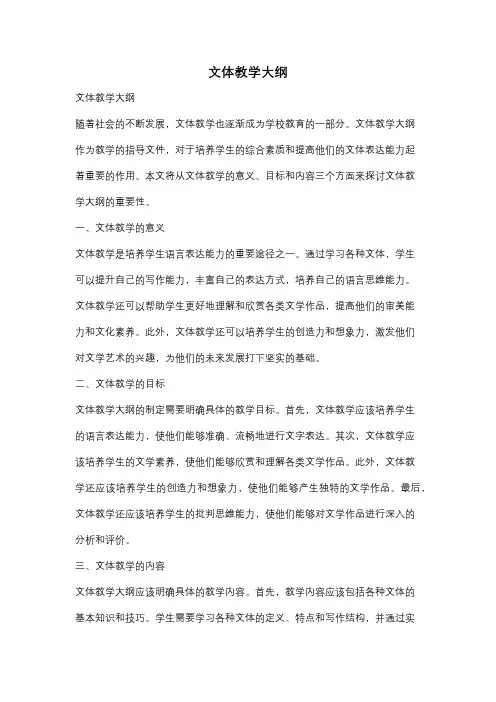 文体教学大纲

文体教学大纲

随着社会的不断发展，文体教学也逐渐成为学校教育的一部分。文体教学大纲作为教学的指导文件，对于培养学生的综合素质和提高他们的文体表达能力起着重要的作用。本文将从文体教学的意义、目标和内容三个方面来探讨文体教学大纲的重要性。

一、文体教学的意义

文体教学是培养学生语言表达能力的重要途径之一。通过学习各种文体，学生可以提升自己的写作能力，丰富自己的表达方式，培养自己的语言思维能力。文体教学还可以帮助学生更好地理解和欣赏各类文学作品，提高他们的审美能力和文化素养。此外，文体教学还可以培养学生的创造力和想象力，激发他们对文学艺术的兴趣，为他们的未来发展打下坚实的基础。

二、文体教学的目标

文体教学大纲的制定需要明确具体的教学目标。首先，文体教学应该培养学生的语言表达能力，使他们能够准确、流畅地进行文字表达。其次，文体教学应该培养学生的文学素养，使他们能够欣赏和理解各类文学作品。此外，文体教学还应该培养学生的创造力和想象力，使他们能够产生独特的文学作品。最后，文体教学还应该培养学生的批判思维能力，使他们能够对文学作品进行深入的分析和评价。

三、文体教学的内容

文体教学大纲应该明确具体的教学内容。首先，教学内容应该包括各种文体的基本知识和技巧。学生需要学习各种文体的定义、特点和写作结构，并通过实